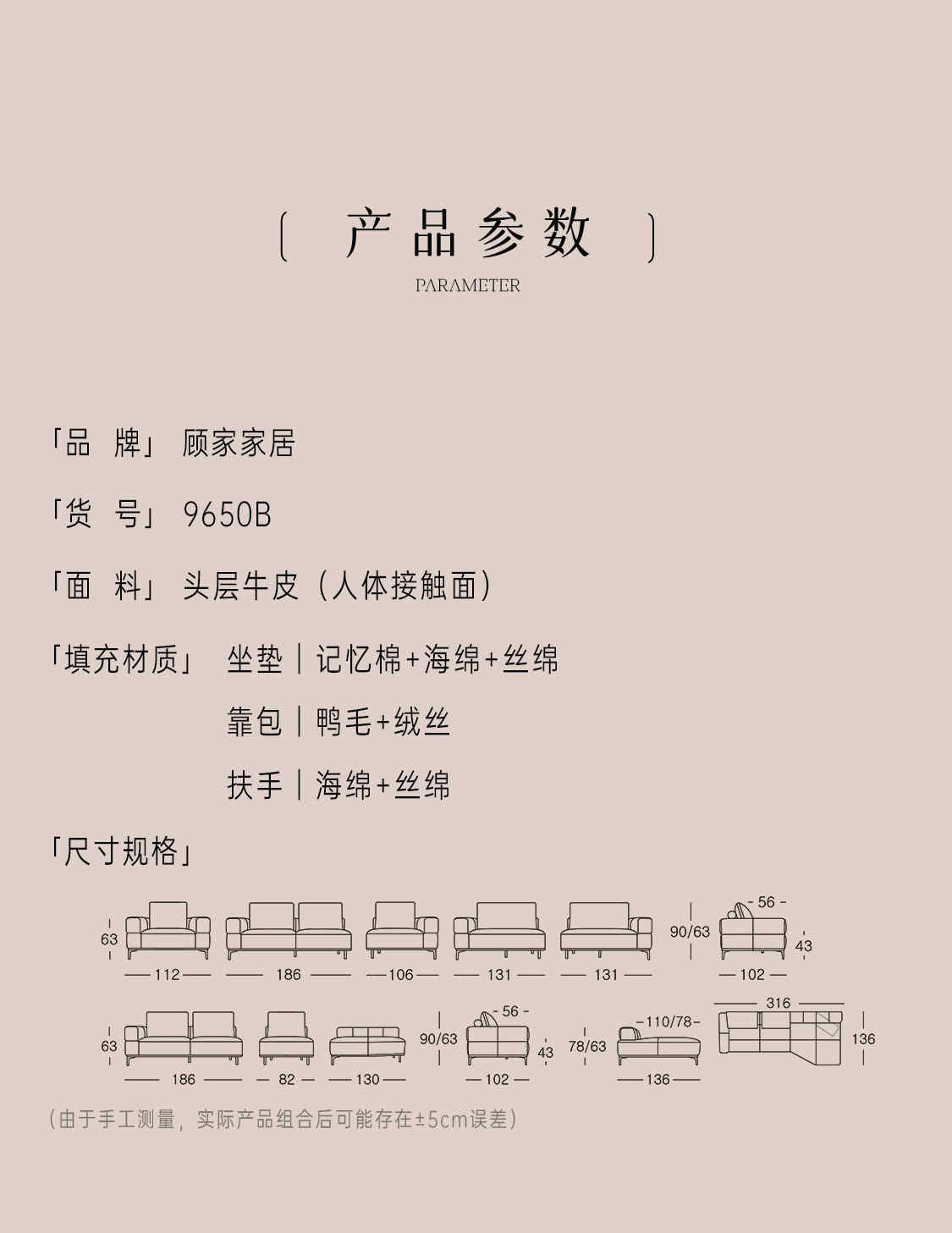 〔 产品参数 〕
PARAMETER

「品 牌」 顾家家居

「货 号」 9650B

「面 料」 头层牛皮（人体接触面）

「填充材质」 坐垫｜记忆棉+海绵+丝绵

靠包｜鸭毛+绒丝

扶手｜海绵+丝绵

「尺寸规格」

63 112 186 106 131 131 90/63 56 43 102

63 186 82 130 90/63 56 43 102 78/63 110/78 136 316 136

（由于手工测量，实际产品组合后可能存在±5cm误差）